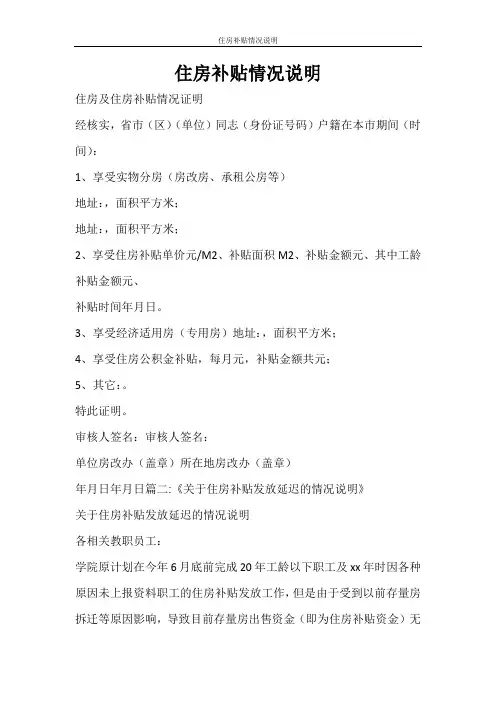 住房补贴情况说明

住房补贴情况说明

住房及住房补贴情况证明

经核实，省市（区）（单位）同志（身份证号码）户籍在本市期间（时间）：

1、享受实物分房（房改房、承租公房等）

地址：，面积平方米；

地址：，面积平方米；

2、享受住房补贴单价元/M2、补贴面积 M2、补贴金额元、其中工龄补贴金额元、

补贴时间年月日。

3、享受经济适用房（专用房）地址：，面积平方米；

4、享受住房公积金补贴，每月元，补贴金额共元；

5、其它：。

特此证明。

审核人签名：审核人签名：

单位房改办（盖章）所在地房改办（盖章）

年月日年月日篇二：《关于住房补贴发放延迟的情况说明》

关于住房补贴发放延迟的情况说明

各相关教职员工：

学院原计划在今年 6 月底前完成 20 年工龄以下职工及 xx 年时因各种原因未上报资料职工的住房补贴发放工作，但是由于受到以前存量房拆迁等原因影响，导致目前存量房出售资金（即为住房补贴资金）无